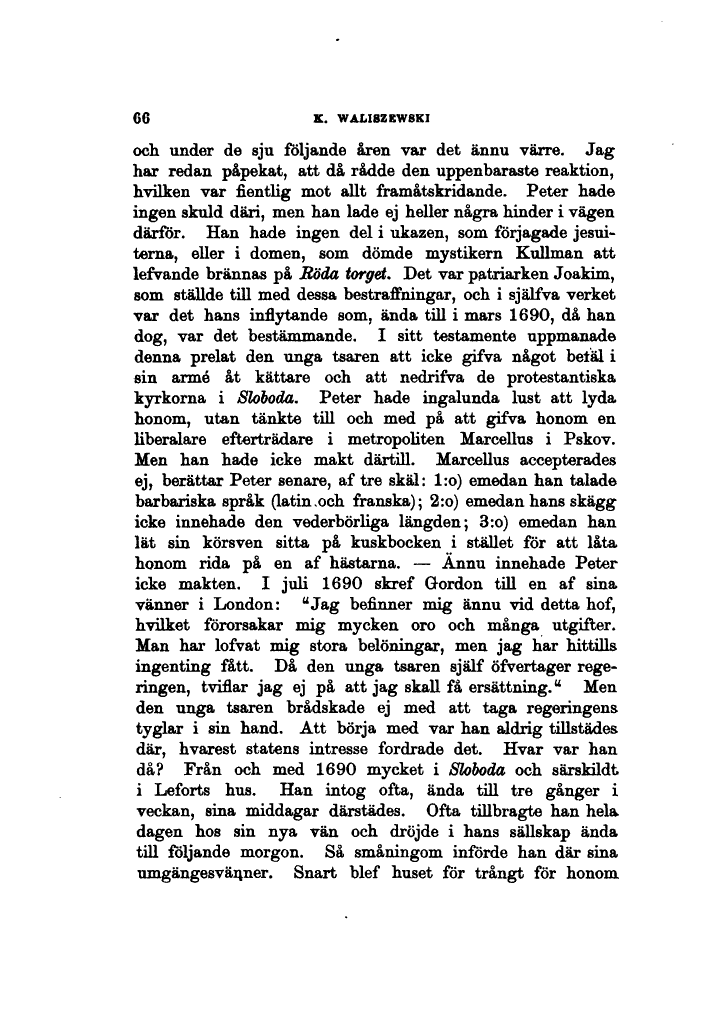 66 K. WALISZEWSKI

och under de sju följande åren var det ännu värre. Jag har redan påpekat, att då rådde den uppenbaraste reaktion, hvilken var fientlig mot allt framåtskridande. Peter hade ingen skuld däri, men han lade ej heller några hinder i vägen därför. Han hade ingen del i ukazen, som förjagade jesuiterna, eller i domen, som dömde mystikern Kullman att lefvande brännas på Röda torget. Det var patriarken Joakim, som ställde till med dessa bestraffningar, och i själfva verket var det hans inflytande som, ända till i mars 1690, då han dog, var det bestämmande. I sitt testamente uppmanade denna prelat den unga tsaren att icke gifva något befäl i sin armé åt kättare och att nedrifva de protestantiska kyrkorna i Sloboda. Peter hade ingalunda lust att lyda honom, utan tänkte till och med på att gifva honom en liberalare efterträdare i metropoliten Marcellus i Pskov. Men han hade icke makt därtill. Marcellus accepterades ej, berättar Peter senare, af tre skäl: 1:o) emedan han talade barbariska språk (latin och franska); 2:o) emedan hans skägg icke innehade den vederbörliga längden; 3:o) emedan han lät sin körsven sitta på kuskbocken i stället för att låta honom rida på en af hästarna. — Ännu innehade Peter icke makten. I juli 1690 skref Gordon till en af sina vänner i London: "Jag befinner mig ännu vid detta hof, hvilket förorsakar mig mycken oro och många utgifter. Man har lofvat mig stora belöningar, men jag har hittills ingenting fått. Då den unga tsaren själf öfvertager regeringen, tviflar jag ej på att jag skall få ersättning." Men den unga tsaren brådskade ej med att taga regeringens tyglar i sin hand. Att börja med var han aldrig tillstädes där, hvarest statens intresse fordrade det. Hvar var han då? Från och med 1690 mycket i Sloboda och särskildt i Leforts hus. Han intog ofta, ända till tre gånger i veckan, sina middagar därstädes. Ofta tillbragte han hela dagen hos sin nya vän och dröjde i hans sällskap ända till följande morgon. Så småningom införde han där sina umgängesvänner. Snart blef huset för trångt för honom